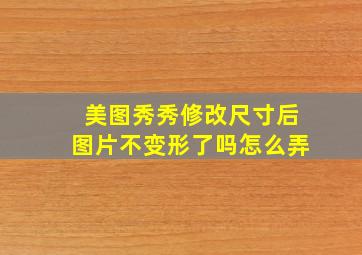 美图秀秀修改尺寸后
图片不变形了吗怎么弄